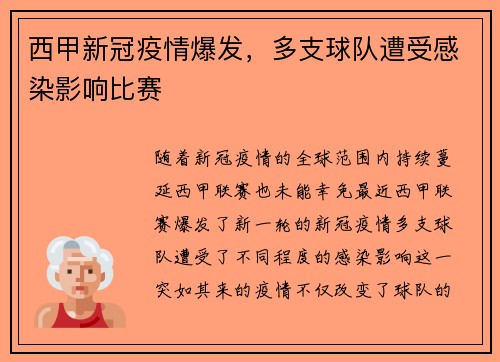 西甲新冠疫情爆发，多支球队遭受感染影响比赛

随着新冠疫情的全球范围内持续蔓延西甲联赛也未能幸免最近西甲联赛爆发了新一轮的新冠疫情多支球队遭受了不同程度的感染影响这一突如其来的疫情不仅改变了球队的